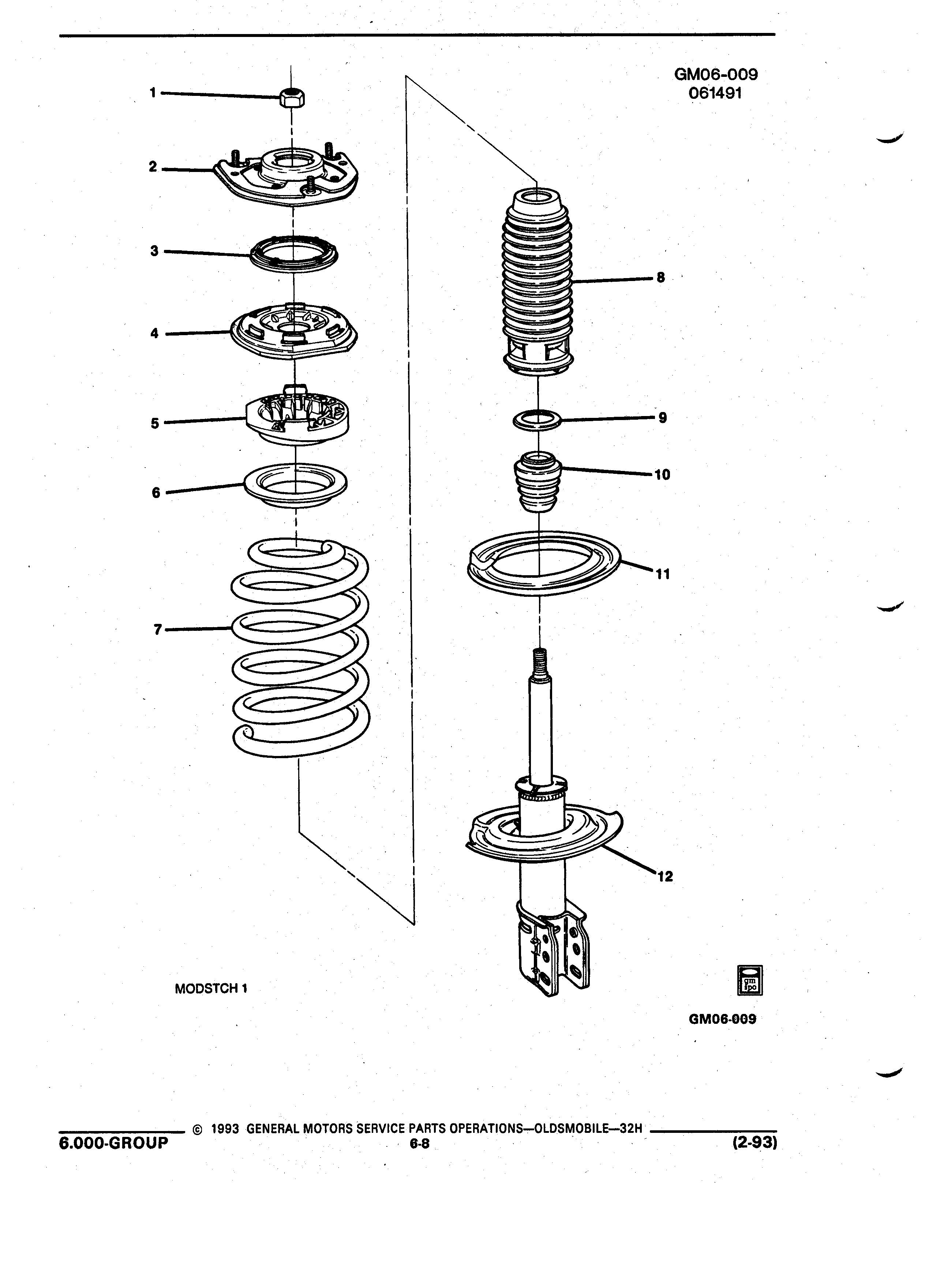 GM06-009
061491

1
2
3
4
5
6
7
8
9
10
11
12

MODSTCH 1

gm spo

GM06-009

© 1993 GENERAL MOTORS SERVICE PARTS OPERATIONS—OLDSMOBILE—32H

6.000-GROUP
6-8
(2-93)